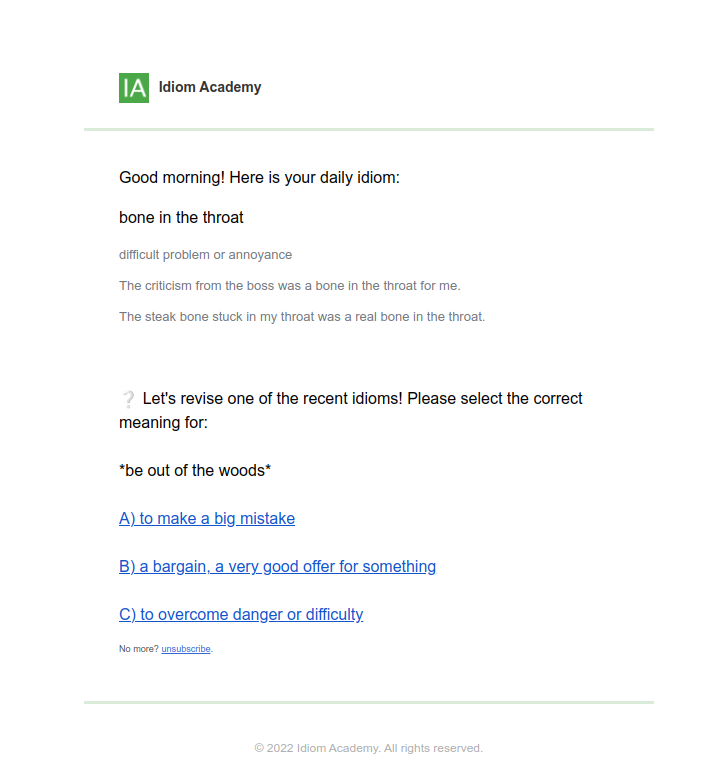 IA Idiom Academy

Good morning! Here is your daily idiom:

bone in the throat

difficult problem or annoyance

The criticism from the boss was a bone in the throat for me.

The steak bone stuck in my throat was a real bone in the throat.

❔ Let's revise one of the recent idioms! Please select the correct meaning for:

\*be out of the woods\*

A) to make a big mistake

B) a bargain, a very good offer for something

C) to overcome danger or difficulty

No more? unsubscribe.

© 2022 Idiom Academy. All rights reserved.